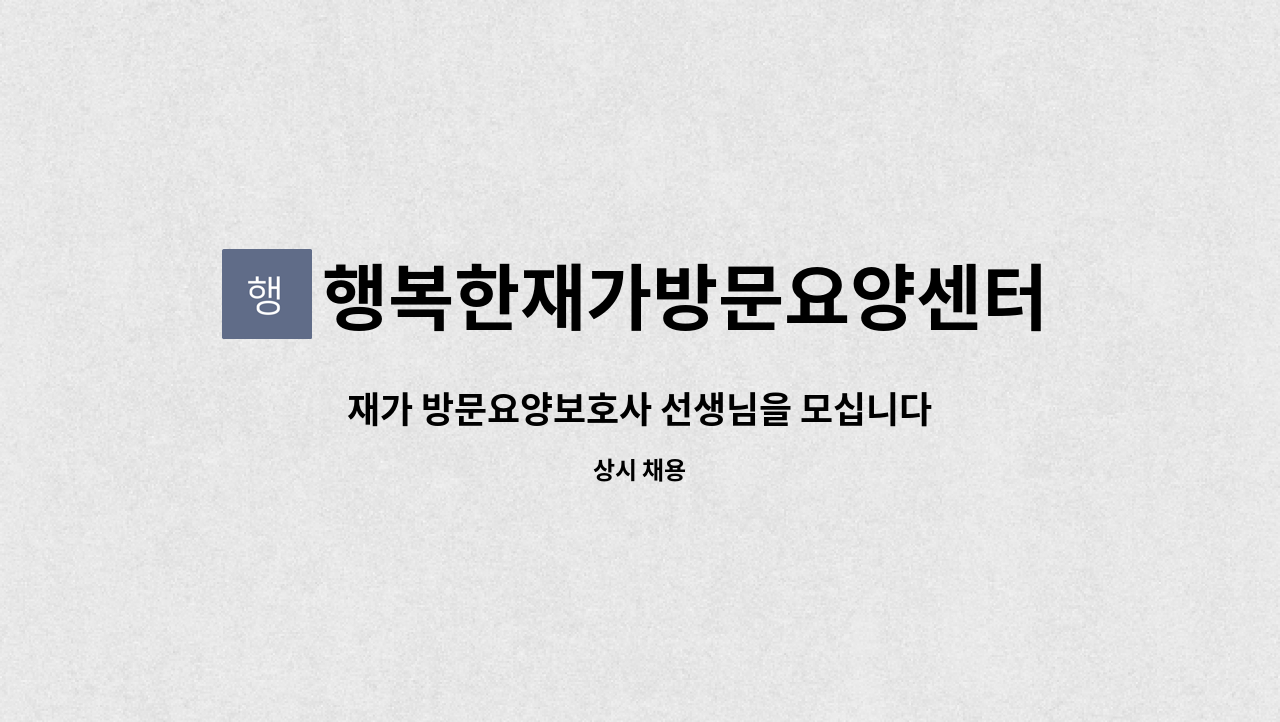 행

행복한재가방문요양센터

재가 방문요양보호사 선생님을 모십니다

상시 채용